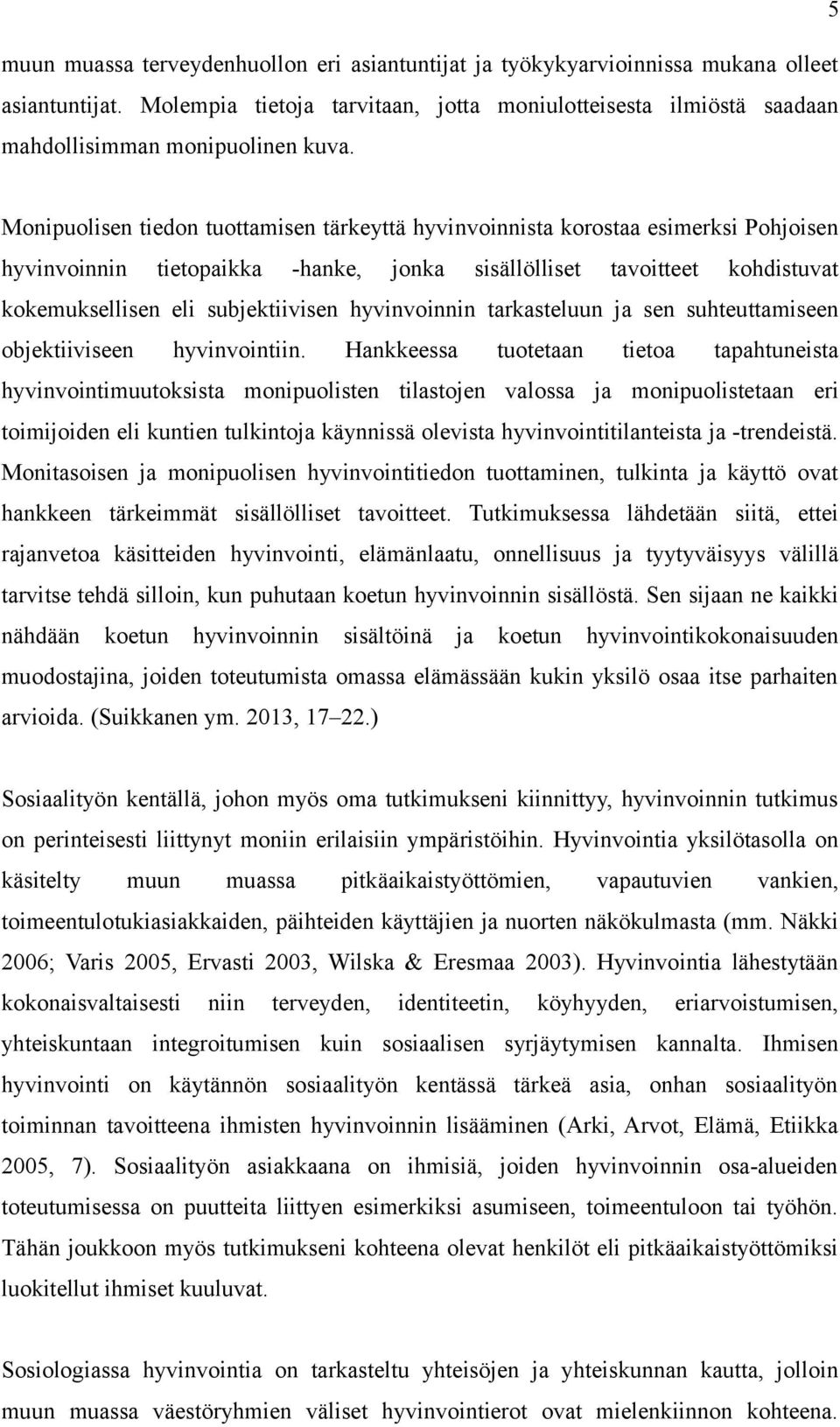 5

muun muassa terveydenhuollon eri asiantuntijat ja työkykyarvioinnissa mukana olleet asiantuntijat. Molempia tietoja tarvitaan, jotta moniulotteisesta ilmiöstä saadaan mahdollisimman monipuolinen kuva.

Monipuolisen tiedon tuottamisen tärkeyttä hyvinvoinnista korostaa esimerksi Pohjoisen hyvinvoinnin tietopaikka -hanke, jonka sisällölliset tavoitteet kohdistuvat kokemuksellisen eli subjektiivisen hyvinvoinnin tarkasteluun ja sen suhteuttamiseen objektiiviseen hyvinvointiin. Hankkeessa tuotetaan tietoa tapahtuneista hyvinvointimuutoksista monipuolisten tilastojen valossa ja monipuolistetaan eri toimijoiden eli kuntien tulkintoja käynnissä olevista hyvinvointitilanteista ja -trendeistä. Monitasoisen ja monipuolisen hyvinvointitiedon tuottaminen, tulkinta ja käyttö ovat hankkeen tärkeimmät sisällölliset tavoitteet. Tutkimuksessa lähdetään siitä, ettei rajanvetoa käsitteiden hyvinvointi, elämänlaatu, onnellisuus ja tyytyväisyys välillä tarvitse tehdä silloin, kun puhutaan koetun hyvinvoinnin sisällöstä. Sen sijaan ne kaikki nähdään koetun hyvinvoinnin sisältöinä ja koetun hyvinvointikokonaisuuden muodostajina, joiden toteutumista omassa elämässään kukin yksilö osaa itse parhaiten arvioida. (Suikkanen ym. 2013, 17–22.)

Sosiaalityön kentällä, johon myös oma tutkimukseni kiinnittyy, hyvinvoinnin tutkimus on perinteisesti liittynyt moniin erilaisiin ympäristöihin. Hyvinvointia yksilötasolla on käsitelty muun muassa pitkäaikaistyöttömien, vapautuvien vankien, toimeentulotukiasiakkaiden, päihteiden käyttäjien ja nuorten näkökulmasta (mm. Näkki 2006; Varis 2005, Ervasti 2003, Wilska & Eresmaa 2003). Hyvinvointia lähestytään kokonaisvaltaisesti niin terveyden, identiteetin, köyhyyden, eriarvoistumisen, yhteiskuntaan integroitumisen kuin sosiaalisen syrjäytymisen kannalta. Ihmisen hyvinvointi on käytännön sosiaalityön kentässä tärkeä asia, onhan sosiaalityön toiminnan tavoitteena ihmisten hyvinvoinnin lisääminen (Arki, Arvot, Elämä, Etiikka 2005, 7). Sosiaalityön asiakkaana on ihmisiä, joiden hyvinvoinnin osa-alueiden toteutumisessa on puutteita liittyen esimerkiksi asumiseen, toimeentuloon tai työhön. Tähän joukkoon myös tutkimukseni kohteena olevat henkilöt eli pitkäaikaistyöttömiksi luokitellut ihmiset kuuluvat.

Sosiologiassa hyvinvointia on tarkasteltu yhteisöjen ja yhteiskunnan kautta, jolloin muun muassa väestöryhmien väliset hyvinvointierot ovat mielenkiinnon kohteena.